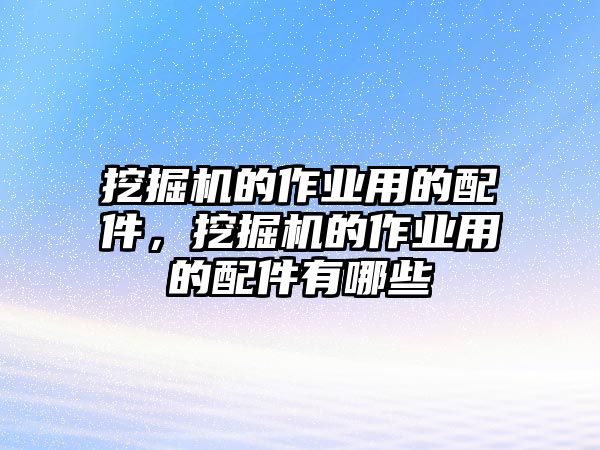 挖掘机的作业用的配件，挖掘机的作业用的配件有哪些